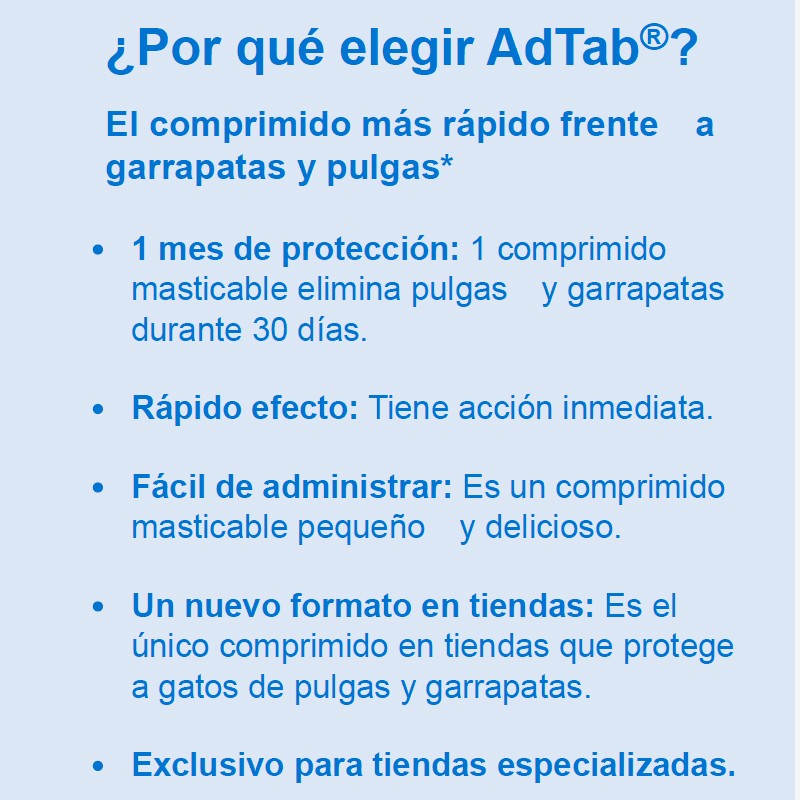 ¿Por qué elegir AdTab®?

El comprimido más rápido frente a garrapatas y pulgas*

• 1 mes de protección: 1 comprimido masticable elimina pulgas y garrapatas durante 30 días.

• Rápido efecto: Tiene acción inmediata.

• Fácil de administrar: Es un comprimido masticable pequeño y delicioso.

• Un nuevo formato en tiendas: Es el único comprimido en tiendas que protege a gatos de pulgas y garrapatas.

• Exclusivo para tiendas especializadas.